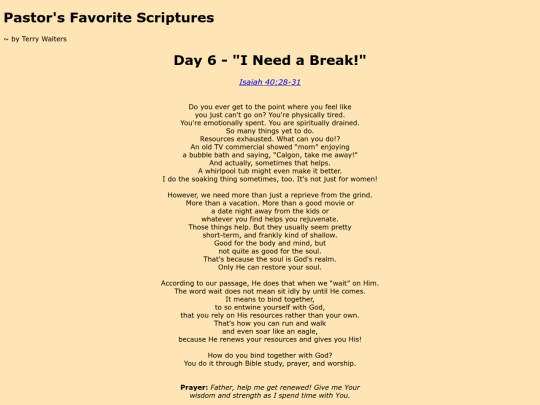 Pastor's Favorite Scriptures

~ by Terry Walters

Day 6 - "I Need a Break!"

Isaiah 40:28-31

Do you ever get to the point where you feel like you just can't go on? You're physically tired. You're emotionally spent. You are spiritually drained. So many things yet to do. Resources exhausted. What can you do!? An old TV commercial showed "mom" enjoying a bubble bath and saying, "Calgon, take me away!" And actually, sometimes that helps. A whirlpool tub might even make it better. I do the soaking thing sometimes, too. It's not just for women!

However, we need more than just a reprieve from the grind. More than a vacation. More than a good movie or a date night away from the kids or whatever you find helps you rejuvenate. Those things help. But they usually seem pretty short-term, and frankly kind of shallow. Good for the body and mind, but not quite as good for the soul. That's because the soul is God's realm. Only He can restore your soul.

According to our passage, He does that when we "wait" on Him. The word wait does not mean sit idly by until He comes. It means to bind together, to so entwine yourself with God, that you rely on His resources rather than your own. That's how you can run and walk and even soar like an eagle, because He renews your resources and gives you His!

How do you bind together with God? You do it through Bible study, prayer, and worship.

Prayer: Father, help me get renewed! Give me Your wisdom and strength as I spend time with You.